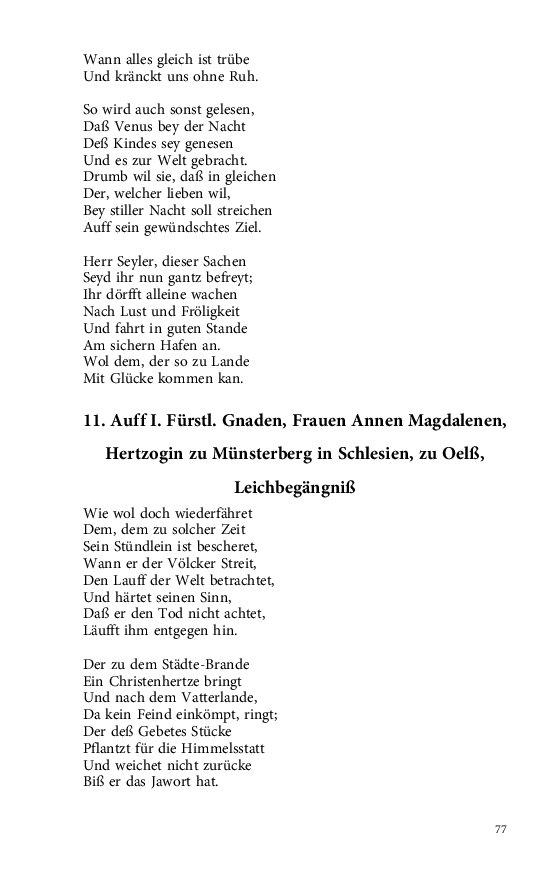 Wann alles gleich ist trübe
Und kränckt uns ohne Ruh.

So wird auch sonst gelesen,
Daß Venus bey der Nacht
Deß Kindes sey genesen
Und es zur Welt gebracht.
Drumb wil sie, daß in gleichen
Der, welcher lieben wil,
Bey stiller Nacht soll streichen
Auff sein gewündschtes Ziel.

Herr Seyler, dieser Sachen
Seyd ihr nun gantz befreyt;
Ihr dörfft alleine wachen
Nach Lust und Fröligkeit
Und fahrt in guten Stande
Am sichern Hafen an.
Wol dem, der so zu Lande
Mit Glücke kommen kan.

11. Auff I. Fürstl. Gnaden, Frauen Annen Magdalenen, Hertzogin zu Münsterberg in Schlesien, zu Oelß, Leichbegängniß

Wie wol doch wiederfähret
Dem, dem zu solcher Zeit
Sein Stündlein ist bescheret,
Wann er der Völcker Streit,
Den Lauff der Welt betrachtet,
Und härtet seinen Sinn,
Daß er den Tod nicht achtet,
Läufft ihm entgegen hin.

Der zu dem Städte-Brande
Ein Christenhertze bringt
Und nach dem Vatterlande,
Da kein Feind einkömpt, ringt;
Der deß Gebetes Stücke
Pflantzt für die Himmelsstatt
Und weichet nicht zurücke
Biß er das Jawort hat.

77